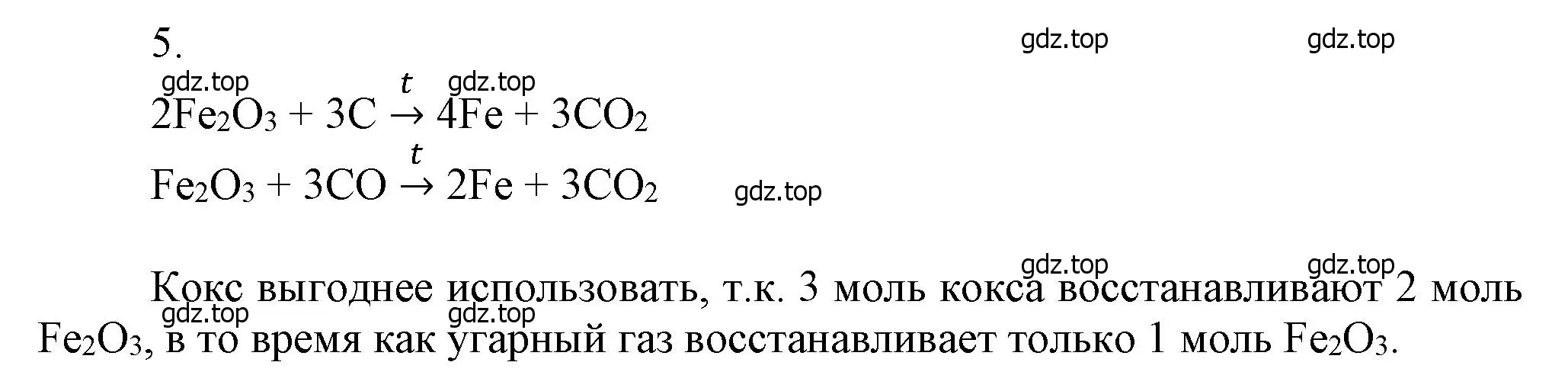 5.

gdz.top gdz.top

gdz.top gdz.top

$2Fe_2O_3 + 3C \xrightarrow{t} 4Fe + 3CO_2$

$Fe_2O_3 + 3CO \xrightarrow{t} 2Fe + 3CO_2$ gdz.top

gdz.top gdz.top

Кокс выгоднее использовать, т.к. 3 моль кокса восстанавливают 2 моль $Fe_2O_3$, в то время как угарный газ восстанавливает только 1 моль $Fe_2O_3$.

gdz.top gdz.top